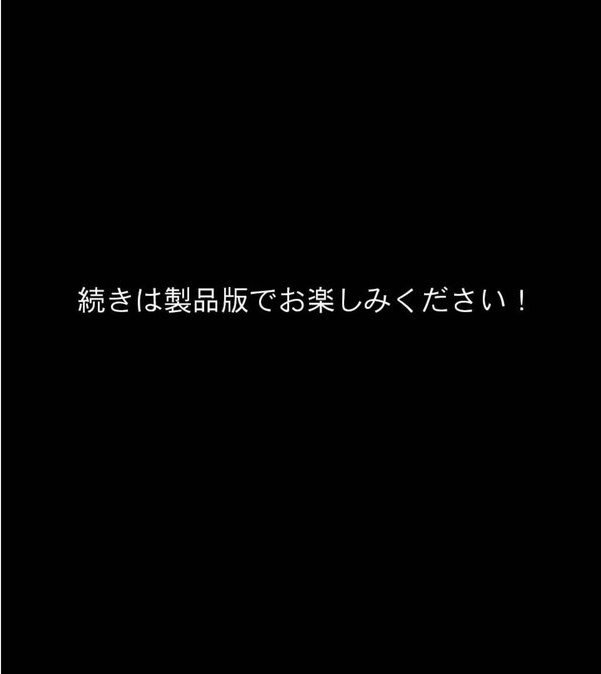 続きは製品版でお楽しみください！